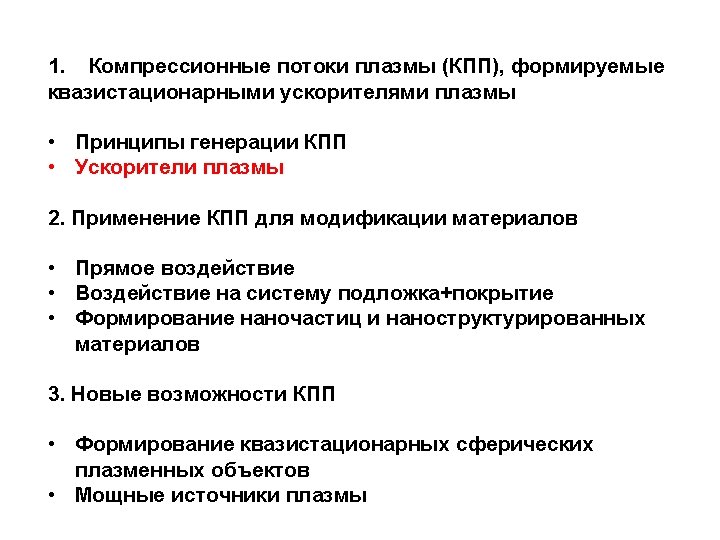 1. Компрессионные потоки плазмы (КПП), формируемые квазистационарными ускорителями плазмы

• Принципы генерации КПП
• Ускорители плазмы

2. Применение КПП для модификации материалов

• Прямое воздействие
• Воздействие на систему подложка+покрытие
• Формирование наночастиц и наноструктурированных материалов

3. Новые возможности КПП

• Формирование квазистационарных сферических плазменных объектов
• Мощные источники плазмы